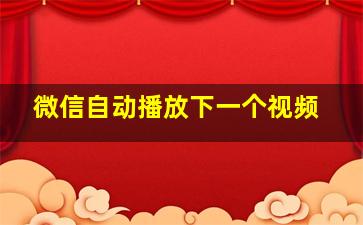 微信自动播放下一个视频